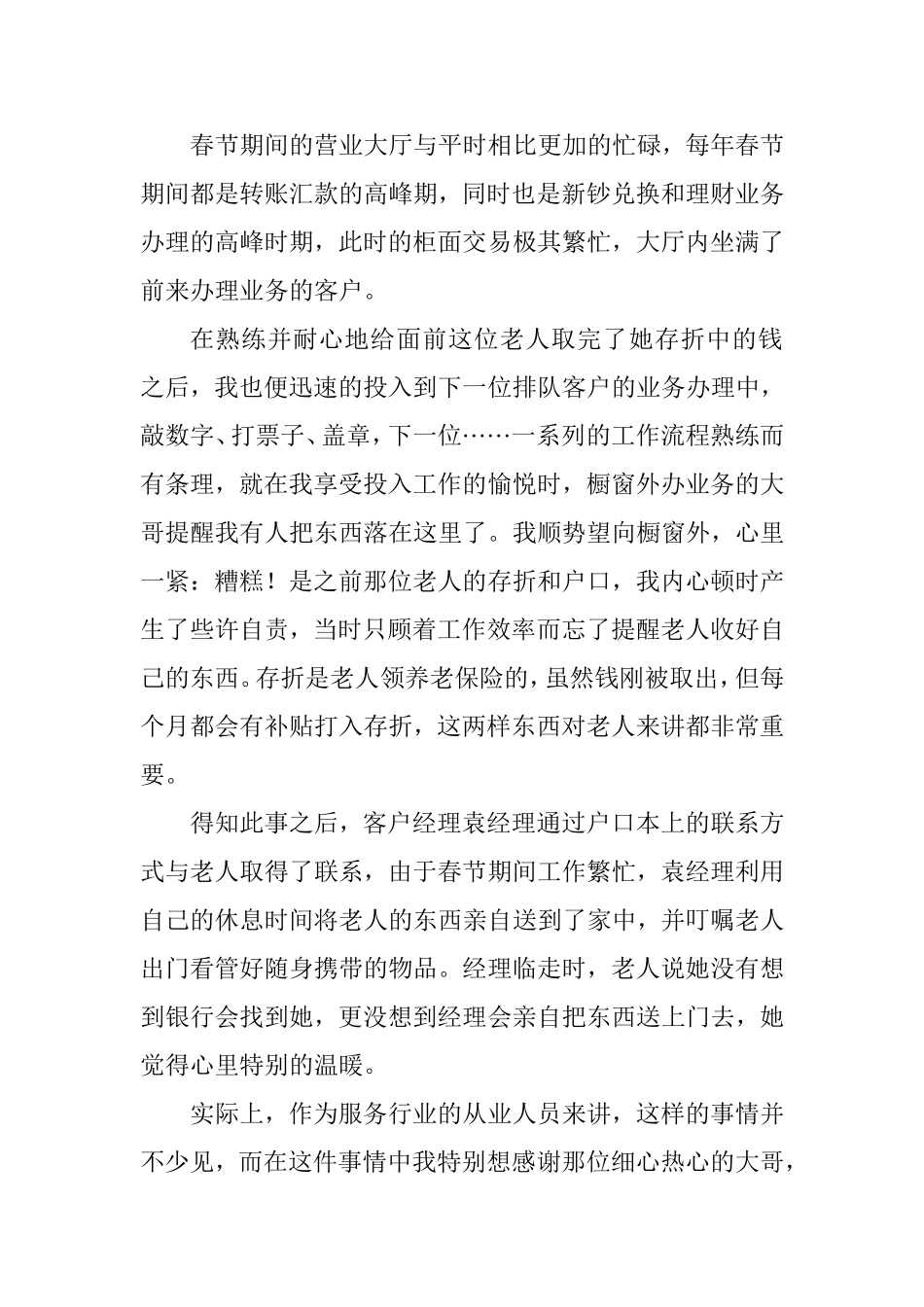 春节期间的营业大厅与平时相比更加的忙碌，每年春节期间都是转账汇款的高峰期，同时也是新钞兑换和理财业务办理的高峰时期，此时的柜面交易极其繁忙，大厅内坐满了前来办理业务的客户。

在熟练并耐心地给面前这位老人取完了她存折中的钱之后，我也便迅速的投入到下一位排队客户的业务办理中，敲数字、打票子、盖章，下一位……一系列的工作流程熟练而有条理，就在我享受投入工作的愉悦时，橱窗外办业务的大哥提醒我有人把东西落在这里了。我顺势望向橱窗外，心里一紧：糟糕！是之前那位老人的存折和户口，我内心顿时产生了些许自责，当时只顾着工作效率而忘了提醒老人收好自己的东西。存折是老人领养老保险的，虽然钱刚被取出，但每个月都会有补贴打入存折，这两样东西对老人来讲都非常重要。

得知此事之后，客户经理袁经理通过户口本上的联系方式与老人取得了联系，由于春节期间工作繁忙，袁经理利用自己的休息时间将老人的东西亲自送到了家中，并叮嘱老人出门看管好随身携带的物品。经理临走时，老人说她没有想到银行会找到她，更没想到经理会亲自把东西送上门去，她觉得心里特别的温暖。

实际上，作为服务行业的从业人员来讲，这样的事情并不少见，而在这件事情中我特别想感谢那位细心热心的大哥，